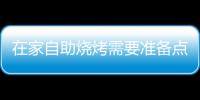 在家自助烧烤需要准备点